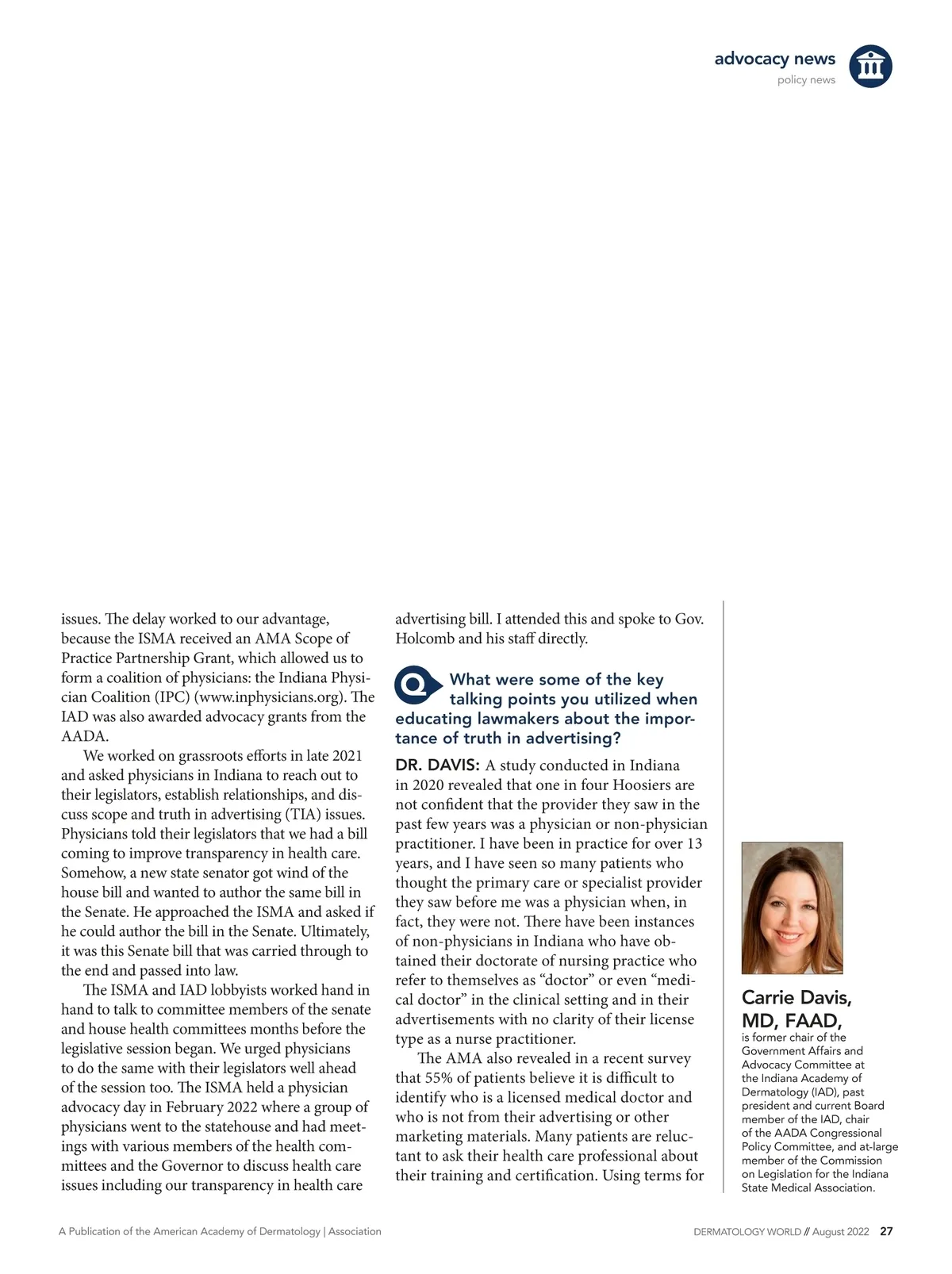 advocacy news
policy news

issues. The delay worked to our advantage, because the ISMA received an AMA Scope of Practice Partnership Grant, which allowed us to form a coalition of physicians: the Indiana Physician Coalition (IPC) (www.inphysicians.org). The IAD was also awarded advocacy grants from the AADA.

We worked on grassroots efforts in late 2021 and asked physicians in Indiana to reach out to their legislators, establish relationships, and discuss scope and truth in advertising (TIA) issues. Physicians told their legislators that we had a bill coming to improve transparency in health care. Somehow, a new state senator got wind of the house bill and wanted to author the same bill in the Senate. He approached the ISMA and asked if he could author the bill in the Senate. Ultimately, it was this Senate bill that was carried through to the end and passed into law.

The ISMA and IAD lobbyists worked hand in hand to talk to committee members of the senate and house health committees months before the legislative session began. We urged physicians to do the same with their legislators well ahead of the session too. The ISMA held a physician advocacy day in February 2022 where a group of physicians went to the statehouse and had meetings with various members of the health committees and the Governor to discuss health care issues including our transparency in health care advertising bill. I attended this and spoke to Gov. Holcomb and his staff directly.

Q What were some of the key talking points you utilized when educating lawmakers about the importance of truth in advertising?

DR. DAVIS: A study conducted in Indiana in 2020 revealed that one in four Hoosiers are not confident that the provider they saw in the past few years was a physician or non-physician practitioner. I have been in practice for over 13 years, and I have seen so many patients who thought the primary care or specialist provider they saw before me was a physician when, in fact, they were not. There have been instances of non-physicians in Indiana who have obtained their doctorate of nursing practice who refer to themselves as “doctor” or even “medical doctor” in the clinical setting and in their advertisements with no clarity of their license type as a nurse practitioner.

The AMA also revealed in a recent survey that 55% of patients believe it is difficult to identify who is a licensed medical doctor and who is not from their advertising or other marketing materials. Many patients are reluctant to ask their health care professional about their training and certification. Using terms for

Carrie Davis, MD, FAAD,
is former chair of the Government Affairs and Advocacy Committee at the Indiana Academy of Dermatology (IAD), past president and current Board member of the IAD, chair of the AADA Congressional Policy Committee, and at-large member of the Commission on Legislation for the Indiana State Medical Association.

A Publication of the American Academy of Dermatology | Association

DERMATOLOGY WORLD // August 2022 27